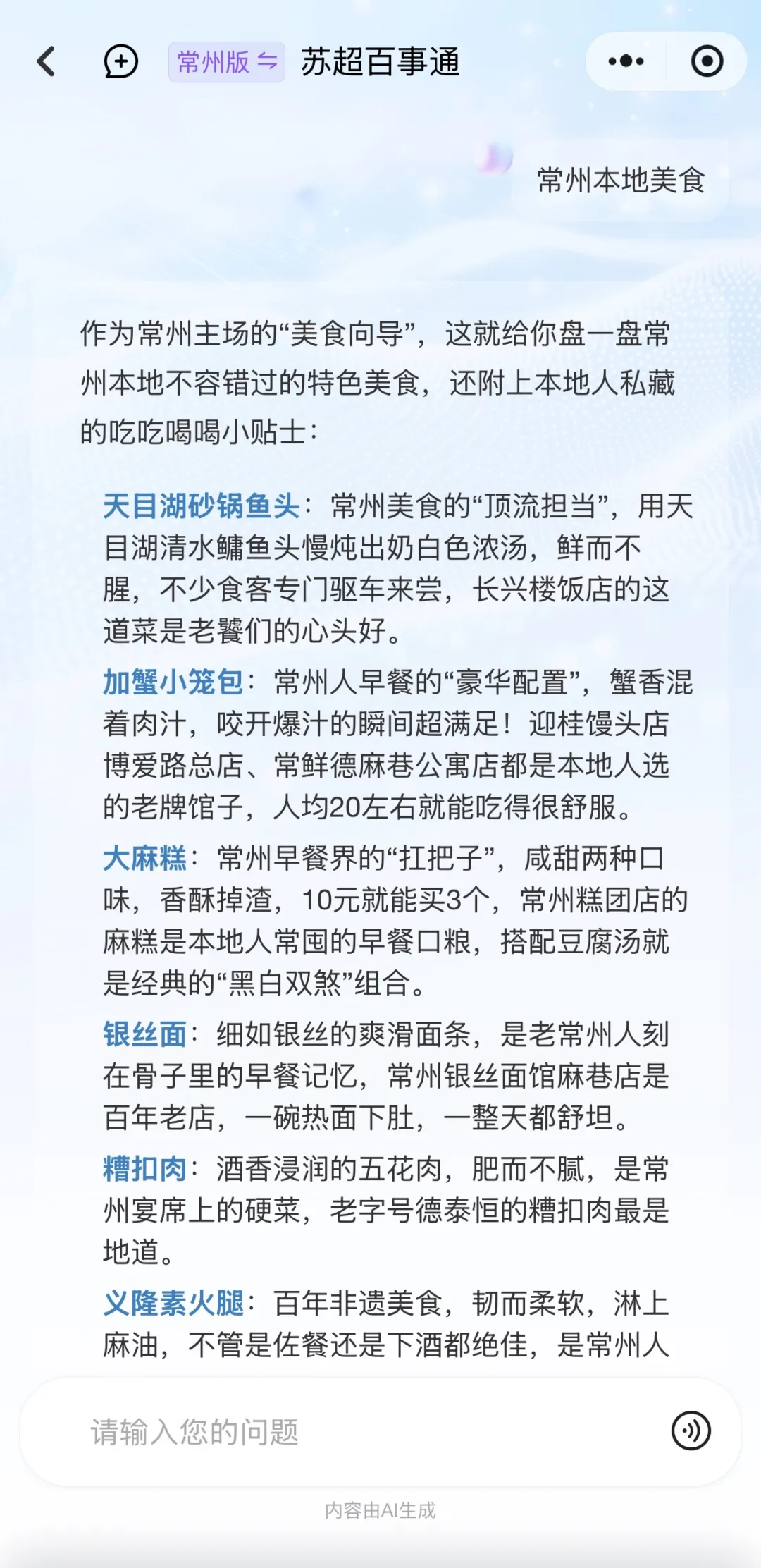 常州版 ⇋ 苏超百事通

常州本地美食

作为常州主场的“美食向导”，这就给你盘一盘常州本地不容错过的特色美食，还附上本地人私藏的吃吃喝喝小贴士：

天目湖砂锅鱼头：常州美食的“顶流担当”，用天目湖清水鳙鱼头慢炖出奶白色浓汤，鲜而不腥，不少食客专门驱车来尝，长兴楼饭店的这道菜是老饕们的心头好。

加蟹小笼包：常州人早餐的“豪华配置”，蟹香混着肉汁，咬开爆汁的瞬间超满足！迎桂馒头店博爱路总店、常鲜德麻巷公寓店都是本地人选的老牌馆子，人均20左右就能吃得很舒服。

大麻糕：常州早餐界的“扛把子”，咸甜两种口味，香酥掉渣，10元就能买3个，常州糕团店的麻糕是本地人常囤的早餐口粮，搭配豆腐汤就是经典的“黑白双煞”组合。

银丝面：细如银丝的爽滑面条，是老常州人刻在骨子里的早餐记忆，常州银丝面馆麻巷店是百年老店，一碗热面下肚，一整天都舒坦。

糟扣肉：酒香浸润的五花肉，肥而不腻，是常州宴席上的硬菜，老字号德泰恒的糟扣肉最是地道。

义隆素火腿：百年非遗美食，韧而柔软，淋上麻油，不管是佐餐还是下酒都绝佳，是常州人

请输入您的问题

内容由AI生成